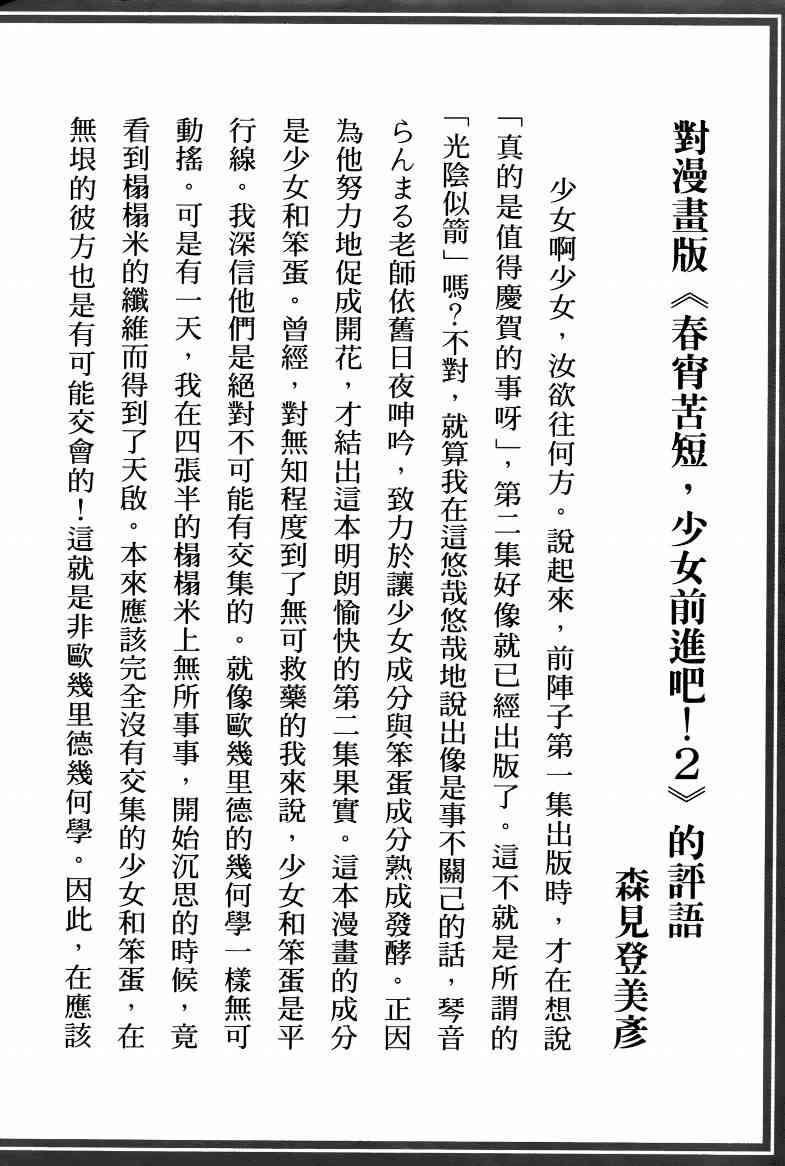 對漫畫版《春宵苦短，少女前進吧！2》的評語

森見登美彥

少女啊少女，汝欲往何方。說起來，前陣子第一集出版時，才在想說「真的是值得慶賀的事呀」，第二集好像就已經出版了。這不就是所謂的「光陰似箭」嗎？不對，就算我在這悠哉悠哉地說出像是事不關己的話，琴音らんまる老師依舊日夜呻吟，致力於讓少女成分與笨蛋成分熟成發酵。正因為他努力地促成開花，才結出這本明朗愉快的第二集果實。這本漫畫的成分是少女和笨蛋。曾經，對無知程度到了無可救藥的我來說，少女和笨蛋是平行線。我深信他們是絕對不可能有交集的。就像歐幾里德的幾何學一樣無可動搖。可是有一天，我在四張半的榻榻米上無所事事，開始沉思的時候，竟看到榻榻米的纖維而得到了天啟。本來應該完全沒有交集的少女和笨蛋，在無垠的彼方也是有可能交會的！這就是非歐幾里德幾何學。因此，在應該